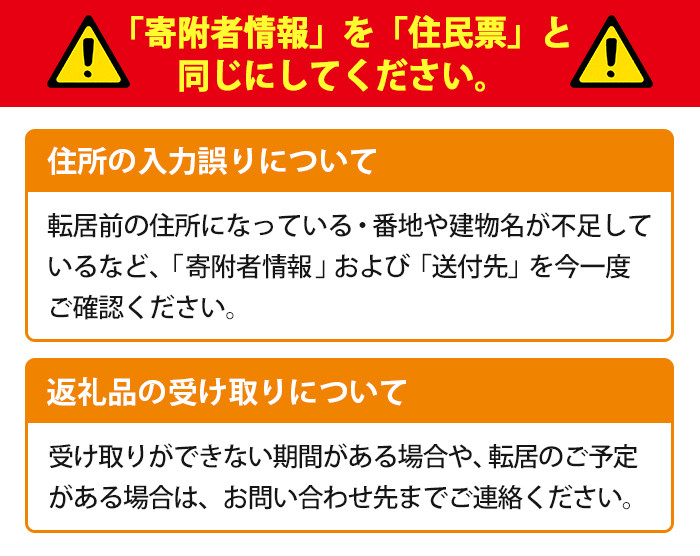 「寄附者情報」を「住民票」と同じにしてください。

住所の入力誤りについて

転居前の住所になっている・番地や建物名が不足しているなど、「寄附者情報」および「送付先」を今一度ご確認ください。

返礼品の受け取りについて

受け取りができない期間がある場合や、転居のご予定がある場合は、お問い合わせ先までご連絡ください。